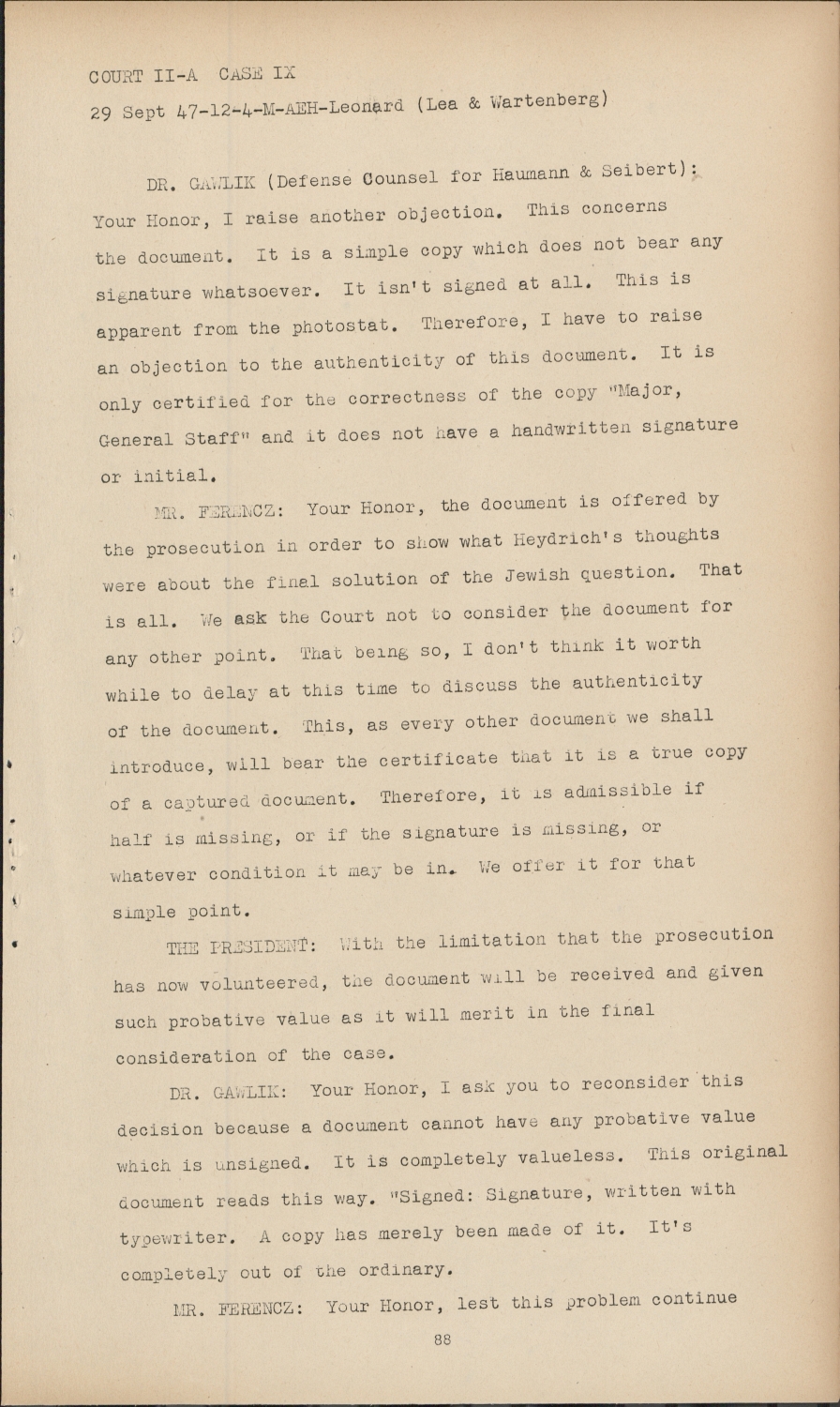 COURT II-A CASE IX
29 Sept 47-12-4-M-AEH-Leonard (Lea & Wartenberg)

DR. GAWLIK (Defense Counsel for Haumann & Seibert): Your Honor, I raise another objection. This concerns the document. It is a simple copy which does not bear any signature whatsoever. It isn't signed at all. This is apparent from the photostat. Therefore, I have to raise an objection to the authenticity of this document. It is only certified for the correctness of the copy "Major, General Staff" and it does not have a handwritten signature or initial.

MR. FERENCZ: Your Honor, the document is offered by the prosecution in order to show what Heydrich's thoughts were about the final solution of the Jewish question. That is all. We ask the Court not to consider the document for any other point. That being so, I don't think it worth while to delay at this time to discuss the authenticity of the document. This, as every other document we shall introduce, will bear the certificate that it is a true copy of a captured document. Therefore, it is admissible if half is missing, or if the signature is missing, or whatever condition it may be in. We offer it for that simple point.

THE PRESIDENT: With the limitation that the prosecution has now volunteered, the document will be received and given such probative value as it will merit in the final consideration of the case.

DR. GAWLIK: Your Honor, I ask you to reconsider this decision because a document cannot have any probative value which is unsigned. It is completely valueless. This original document reads this way. "Signed: Signature, written with typewriter. A copy has merely been made of it. It's completely out of the ordinary.

MR. FERENCZ: Your Honor, lest this problem continue

88